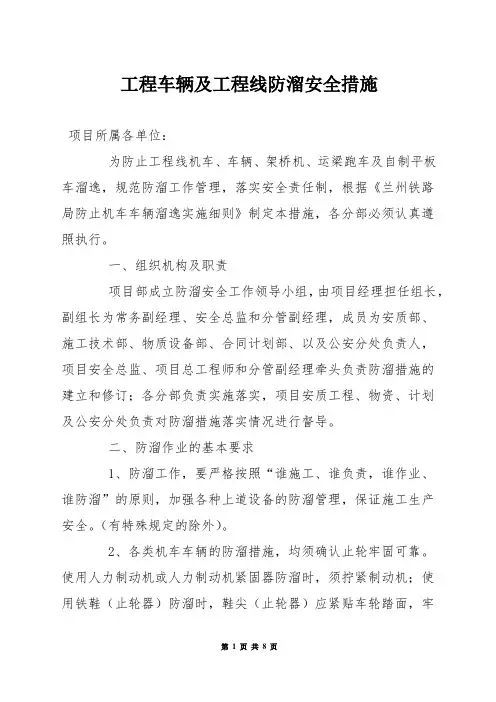 工程车辆及工程线防溜安全措施

项目所属各单位：

为防止工程线机车、车辆、架桥机、运梁跑车及自制平板车溜逸，规范防溜工作管理，落实安全责任制，根据《兰州铁路局防止机车车辆溜逸实施细则》制定本措施，各分部必须认真遵照执行。

一、组织机构及职责

项目部成立防溜安全工作领导小组，由项目经理担任组长，副组长为常务副经理、安全总监和分管副经理，成员为安质部、施工技术部、物质设备部、合同计划部、以及公安分处负责人，项目安全总监、项目总工程师和分管副经理牵头负责防溜措施的建立和修订；各分部负责实施落实，项目安质工程、物资、计划及公安分处负责对防溜措施落实情况进行督导。

二、防溜作业的基本要求

1、防溜工作，要严格按照“谁施工、谁负责，谁作业、谁防溜”的原则，加强各种上道设备的防溜管理，保证施工生产安全。(有特殊规定的除外)。

2、各类机车车辆的防溜措施，均须确认止轮牢固可靠。使用人力制动机或人力制动机紧固器防溜时，须拧紧制动机；使用铁鞋（止轮器）防溜时，鞋尖（止轮器）应紧贴车轮踏面，牢

第 1 页 共 8 页